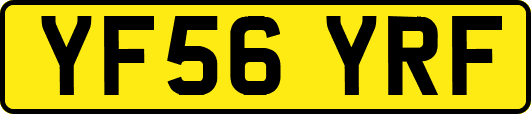 YF56 YRF